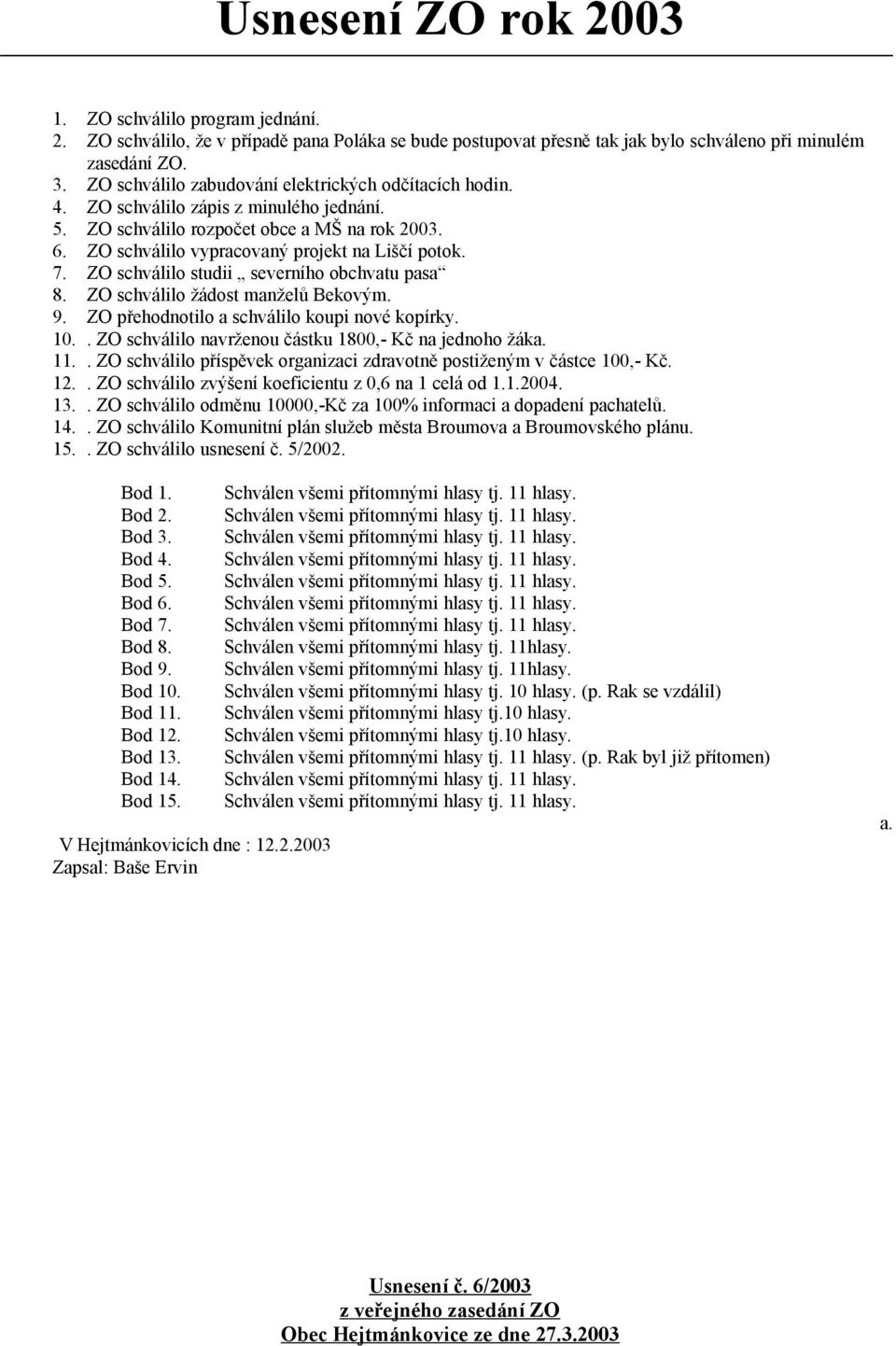 Usnesení ZO rok 2003

1. ZO schválilo program jednání.
2. ZO schválilo, že v případě pana Poláka se bude postupovat přesně tak jak bylo schváleno při minulém zasedání ZO.
3. ZO schválilo zabudování elektrických odčítacích hodin.
4. ZO schválilo zápis z minulého jednání.
5. ZO schválilo rozpočet obce a MŠ na rok 2003.
6. ZO schválilo vypracovaný projekt na Liščí potok.
7. ZO schválilo studii „ severního obchvatu pasa“
8. ZO schválilo žádost manželů Bekovým.
9. ZO přehodnotilo a schválilo koupi nové kopírky.
10. . ZO schválilo navrženou částku 1800,- Kč na jednoho žáka.
11. . ZO schválilo příspěvek organizaci zdravotně postiženým v částce 100,- Kč.
12. . ZO schválilo zvýšení koeficientu z 0,6 na 1 celá od 1.1.2004.
13. . ZO schválilo odměnu 10000,-Kč za 100% informaci a dopadení pachatelů.
14. . ZO schválilo Komunitní plán služeb města Broumova a Broumovského plánu.
15. . ZO schválilo usnesení č. 5/2002.

Bod 1. Schválen všemi přítomnými hlasy tj. 11 hlasy.
Bod 2. Schválen všemi přítomnými hlasy tj. 11 hlasy.
Bod 3. Schválen všemi přítomnými hlasy tj. 11 hlasy.
Bod 4. Schválen všemi přítomnými hlasy tj. 11 hlasy.
Bod 5. Schválen všemi přítomnými hlasy tj. 11 hlasy.
Bod 6. Schválen všemi přítomnými hlasy tj. 11 hlasy.
Bod 7. Schválen všemi přítomnými hlasy tj. 11 hlasy.
Bod 8. Schválen všemi přítomnými hlasy tj. 11hlasy.
Bod 9. Schválen všemi přítomnými hlasy tj. 11hlasy.
Bod 10. Schválen všemi přítomnými hlasy tj. 10 hlasy. (p. Rak se vzdálil)
Bod 11. Schválen všemi přítomnými hlasy tj.10 hlasy.
Bod 12. Schválen všemi přítomnými hlasy tj.10 hlasy.
Bod 13. Schválen všemi přítomnými hlasy tj. 11 hlasy. (p. Rak byl již přítomen)
Bod 14. Schválen všemi přítomnými hlasy tj. 11 hlasy.
Bod 15. Schválen všemi přítomnými hlasy tj. 11 hlasy.

a.

V Hejtmánkovicích dne : 12.2.2003
Zapsal: Baše Ervin

Usnesení č. 6/2003
z veřejného zasedání ZO
Obec Hejtmánkovice ze dne 27.3.2003